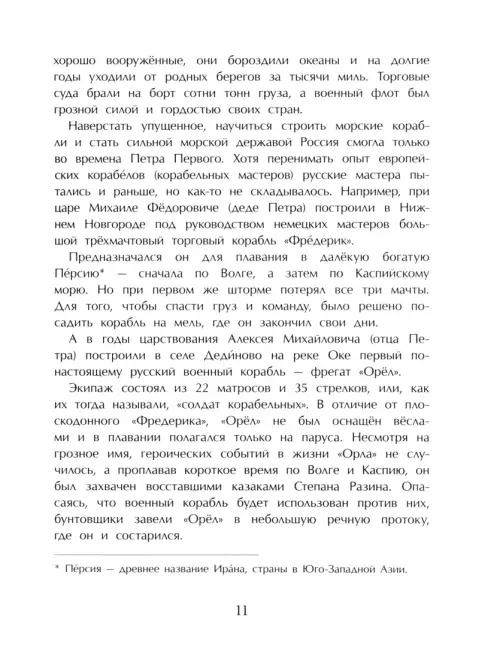 хорошо вооружённые, они бороздили океаны и на долгие годы уходили от родных берегов за тысячи миль. Торговые суда брали на борт сотни тонн груза, а военный флот был грозной силой и гордостью своих стран.

Наверстать упущенное, научиться строить морские корабли и стать сильной морской державой Россия смогла только во времена Петра Первого. Хотя перенимать опыт европейских корабе́лов (корабельных мастеров) русские мастера пытались и раньше, но как-то не складывалось. Например, при царе Михаиле Фёдоровиче (деде Петра) построили в Нижнем Новгороде под руководством немецких мастеров большой трёхмачтовый торговый корабль «Фре́дерик».

Предназначался он для плавания в далёкую богатую Пе́рсию* — сначала по Волге, а затем по Каспийскому морю. Но при первом же шторме потерял все три мачты. Для того, чтобы спасти груз и команду, было решено посадить корабль на мель, где он закончил свои дни.

А в годы царствования Алексея Михайловича (отца Петра) построили в селе Деди́ново на реке Оке первый по-настоящему русский военный корабль — фрегат «Орёл».

Экипаж состоял из 22 матросов и 35 стрелков, или, как их тогда называли, «солдат корабельных». В отличие от плоскодонного «Фредерика», «Орёл» не был оснащён вёслами и в плавании полагался только на паруса. Несмотря на грозное имя, героических событий в жизни «Орла» не случилось, а проплавав короткое время по Волге и Каспию, он был захвачен восставшими казаками Степана Разина. Опасаясь, что военный корабль будет использован против них, бунтовщики завели «Орёл» в небольшую речную протоку, где он и состарился.

* Пе́рсия — древнее название Ира́на, страны в Юго-Западной Азии.

11